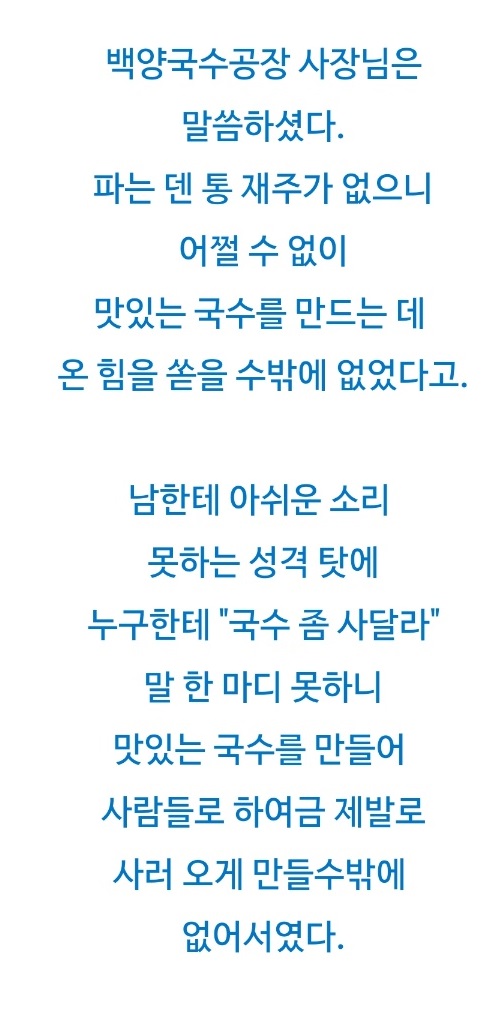 백양국수공장 사장님은
말씀하셨다.
파는 덴 통 재주가 없으니
어쩔 수 없이
맛있는 국수를 만드는 데
온 힘을 쏟을 수밖에 없었다고.

남한테 아쉬운 소리
못하는 성격 탓에
누구한테 "국수 좀 사달라"
말 한 마디 못하니
맛있는 국수를 만들어
사람들로 하여금 제발로
사러 오게 만들수밖에
없어서였다.